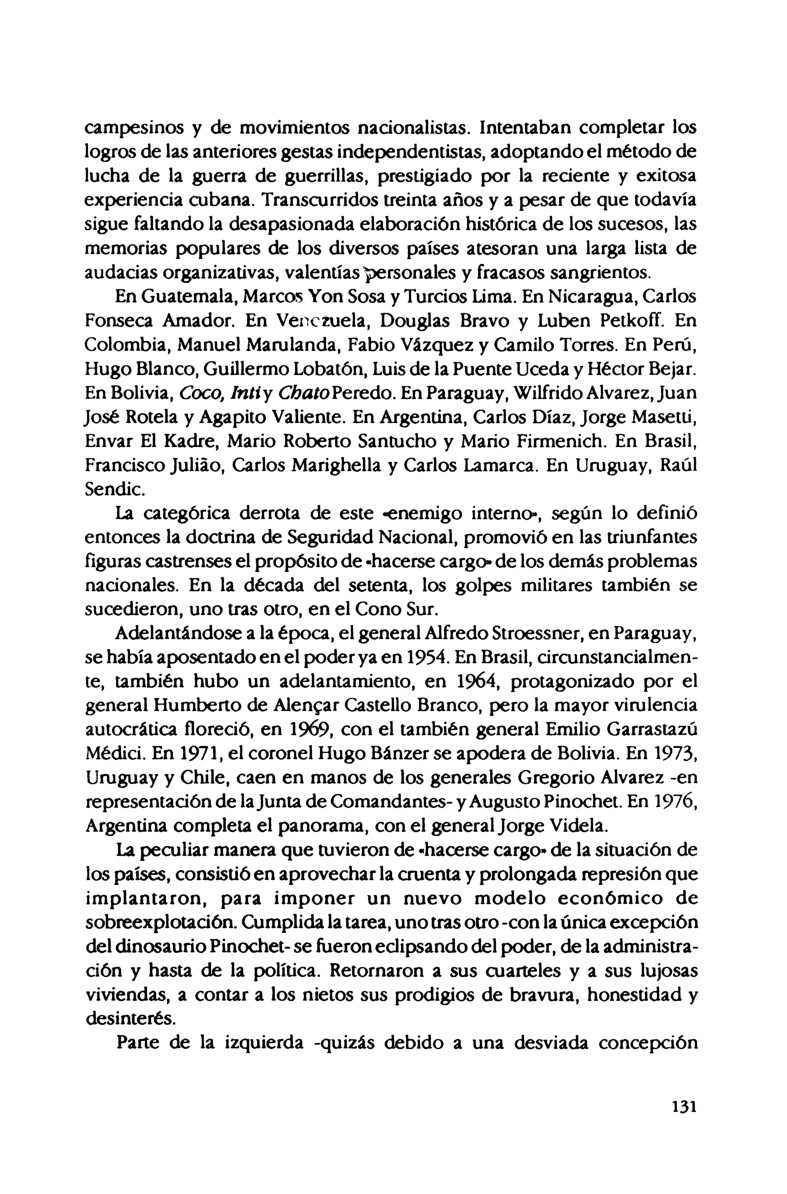 campesinos y de movimientos nacionalistas. Intentaban completar los logros de las anteriores gestas independentistas, adoptando el método de lucha de la guerra de guerrillas, prestigiado por la reciente y exitosa experiencia cubana. Transcurridos treinta años y a pesar de que todavía sigue faltando la desapasionada elaboración histórica de los sucesos, las memorias populares de los diversos países atesoran una larga lista de audacias organizativas, valentías personales y fracasos sangrientos.

En Guatemala, Marcos Yon Sosa y Turcios Lima. En Nicaragua, Carlos Fonseca Amador. En Venezuela, Douglas Bravo y Luben Petkoff. En Colombia, Manuel Marulanda, Fabio Vázquez y Camilo Torres. En Perú, Hugo Blanco, Guillermo Lobatón, Luis de la Puente Uceda y Héctor Bejar. En Bolivia, Coco, Inti y Chato Peredo. En Paraguay, Wilfrido Alvarez, Juan José Rotela y Agapito Valiente. En Argentina, Carlos Díaz, Jorge Masetti, Envar El Kadre, Mario Roberto Santucho y Mario Firmenich. En Brasil, Francisco Julião, Carlos Marighella y Carlos Lamarca. En Uruguay, Raúl Sendic.

La categórica derrota de este «enemigo interno», según lo definió entonces la doctrina de Seguridad Nacional, promovió en las triunfantes figuras castrenses el propósito de «hacerse cargo» de los demás problemas nacionales. En la década del setenta, los golpes militares también se sucedieron, uno tras otro, en el Cono Sur.

Adelantándose a la época, el general Alfredo Stroessner, en Paraguay, se había aposentado en el poder ya en 1954. En Brasil, circunstancialmente, también hubo un adelantamiento, en 1964, protagonizado por el general Humberto de Alençar Castello Branco, pero la mayor virulencia autocrática floreció, en 1969, con el también general Emilio Garrastazú Médici. En 1971, el coronel Hugo Bánzer se apodera de Bolivia. En 1973, Uruguay y Chile, caen en manos de los generales Gregorio Alvarez -en representación de la Junta de Comandantes- y Augusto Pinochet. En 1976, Argentina completa el panorama, con el general Jorge Videla.

La peculiar manera que tuvieron de «hacerse cargo» de la situación de los países, consistió en aprovechar la cruenta y prolongada represión que implantaron, para imponer un nuevo modelo económico de sobreexplotación. Cumplida la tarea, uno tras otro -con la única excepción del dinosaurio Pinochet- se fueron eclipsando del poder, de la administración y hasta de la política. Retornaron a sus cuarteles y a sus lujosas viviendas, a contar a los nietos sus prodigios de bravura, honestidad y desinterés.

Parte de la izquierda -quizás debido a una desviada concepción

131